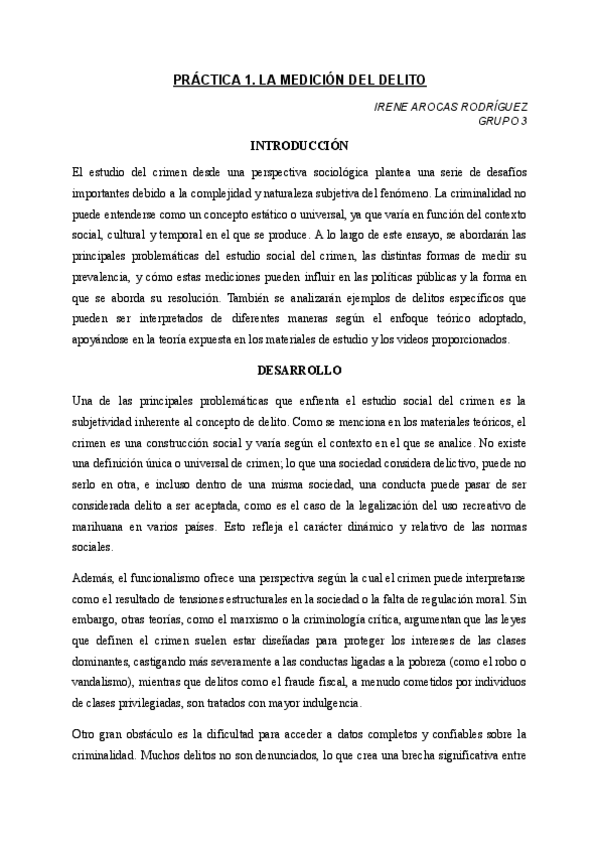 PRÁCTICA 1. LA MEDICIÓN DEL DELITO

IRENE AROCAS RODRÍGUEZ
GRUPO 3

INTRODUCCIÓN

El estudio del crimen desde una perspectiva sociológica plantea una serie de desafíos importantes debido a la complejidad y naturaleza subjetiva del fenómeno. La criminalidad no puede entenderse como un concepto estático o universal, ya que varía en función del contexto social, cultural y temporal en el que se produce. A lo largo de este ensayo, se abordarán las principales problemáticas del estudio social del crimen, las distintas formas de medir su prevalencia, y cómo estas mediciones pueden influir en las políticas públicas y la forma en que se aborda su resolución. También se analizarán ejemplos de delitos específicos que pueden ser interpretados de diferentes maneras según el enfoque teórico adoptado, apoyándose en la teoría expuesta en los materiales de estudio y los videos proporcionados.

DESARROLLO

Una de las principales problemáticas que enfrenta el estudio social del crimen es la subjetividad inherente al concepto de delito. Como se menciona en los materiales teóricos, el crimen es una construcción social y varía según el contexto en el que se analice. No existe una definición única o universal de crimen; lo que una sociedad considera delictivo, puede no serlo en otra, e incluso dentro de una misma sociedad, una conducta puede pasar de ser considerada delito a ser aceptada, como es el caso de la legalización del uso recreativo de marihuana en varios países. Esto refleja el carácter dinámico y relativo de las normas sociales.

Además, el funcionalismo ofrece una perspectiva según la cual el crimen puede interpretarse como el resultado de tensiones estructurales en la sociedad o la falta de regulación moral. Sin embargo, otras teorías, como el marxismo o la criminología crítica, argumentan que las leyes que definen el crimen suelen estar diseñadas para proteger los intereses de las clases dominantes, castigando más severamente a las conductas ligadas a la pobreza (como el robo o vandalismo), mientras que delitos como el fraude fiscal, a menudo cometidos por individuos de clases privilegiadas, son tratados con mayor indulgencia.

Otro gran obstáculo es la dificultad para acceder a datos completos y confiables sobre la criminalidad. Muchos delitos no son denunciados, lo que crea una brecha significativa entre